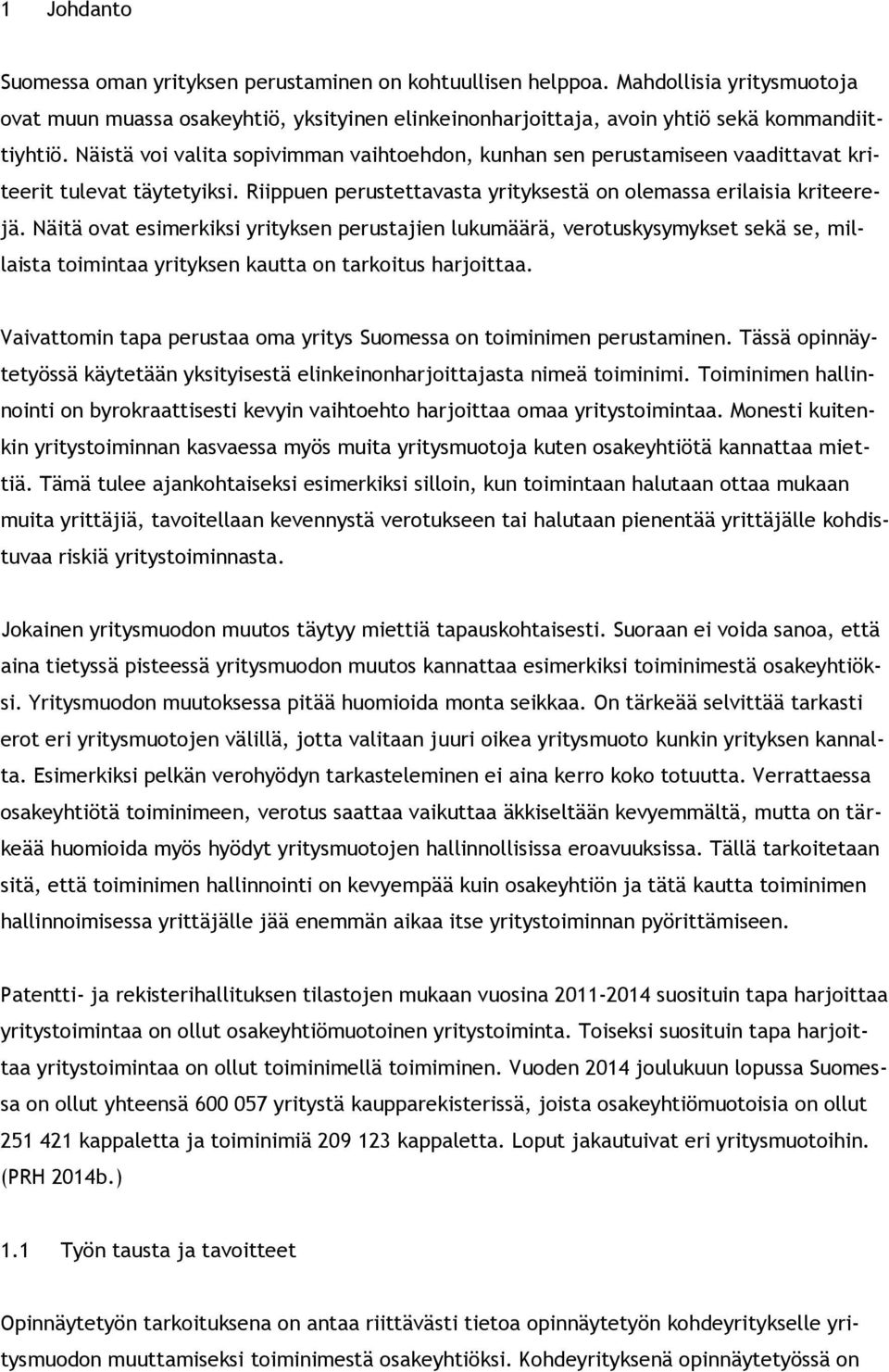 1 Johdanto

Suomessa oman yrityksen perustaminen on kohtuullisen helppoa. Mahdollisia yritysmuotoja ovat muun muassa osakeyhtiö, yksityinen elinkeinonharjoittaja, avoin yhtiö sekä kommandiittiyhtiö. Näistä voi valita sopivimman vaihtoehdon, kunhan sen perustamiseen vaadittavat kriteerit tulevat täytetyiksi. Riippuen perustettavasta yrityksestä on olemassa erilaisia kriteerejä. Näitä ovat esimerkiksi yrityksen perustajien lukumäärä, verotuskysymykset sekä se, millaista toimintaa yrityksen kautta on tarkoitus harjoittaa.

Vaivattomin tapa perustaa oma yritys Suomessa on toiminimen perustaminen. Tässä opinnäytetyössä käytetään yksityisestä elinkeinonharjoittajasta nimeä toiminimi. Toiminimen hallinnointi on byrokraattisesti kevyin vaihtoehto harjoittaa omaa yritystoimintaa. Monesti kuitenkin yritystoiminnan kasvaessa myös muita yritysmuotoja kuten osakeyhtiötä kannattaa miettiä. Tämä tulee ajankohtaiseksi esimerkiksi silloin, kun toimintaan halutaan ottaa mukaan muita yrittäjiä, tavoitellaan kevennystä verotukseen tai halutaan pienentää yrittäjälle kohdistuvaa riskiä yritystoiminnasta.

Jokainen yritysmuodon muutos täytyy miettiä tapauskohtaisesti. Suoraan ei voida sanoa, että aina tietyssä pisteessä yritysmuodon muutos kannattaa esimerkiksi toiminimestä osakeyhtiöksi. Yritysmuodon muutoksessa pitää huomioida monta seikkaa. On tärkeää selvittää tarkasti erot eri yritysmuotojen välillä, jotta valitaan juuri oikea yritysmuoto kunkin yrityksen kannalta. Esimerkiksi pelkän verohyödyn tarkasteleminen ei aina kerro koko totuutta. Verrattaessa osakeyhtiötä toiminimeen, verotus saattaa vaikuttaa äkkiseltään kevyemmältä, mutta on tärkeää huomioida myös hyödyt yritysmuotojen hallinnollisissa eroavuuksissa. Tällä tarkoitetaan sitä, että toiminimen hallinnointi on kevyempää kuin osakeyhtiön ja tätä kautta toiminimen hallinnoimisessa yrittäjälle jää enemmän aikaa itse yritystoiminnan pyörittämiseen.

Patentti- ja rekisterihallituksen tilastojen mukaan vuosina 2011-2014 suosituin tapa harjoittaa yritystoimintaa on ollut osakeyhtiömuotoinen yritystoiminta. Toiseksi suosituin tapa harjoittaa yritystoimintaa on ollut toiminimellä toimiminen. Vuoden 2014 joulukuun lopussa Suomessa on ollut yhteensä 600 057 yritystä kaupparekisterissä, joista osakeyhtiömuotoisia on ollut 251 421 kappaletta ja toiminimiä 209 123 kappaletta. Loput jakautuivat eri yritysmuotoihin. (PRH 2014b.)

1.1 Työn tausta ja tavoitteet

Opinnäytetyön tarkoituksena on antaa riittävästi tietoa opinnäytetyön kohdeyritykselle yritysmuodon muuttamiseksi toiminimestä osakeyhtiöksi. Kohdeyrityksenä opinnäytetyössä on